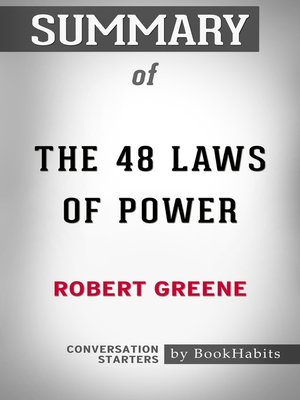 SUMMARY

of

THE 48 LAWS OF POWER

ROBERT GREENE

CONVERSATION STARTERS

by BookHabits